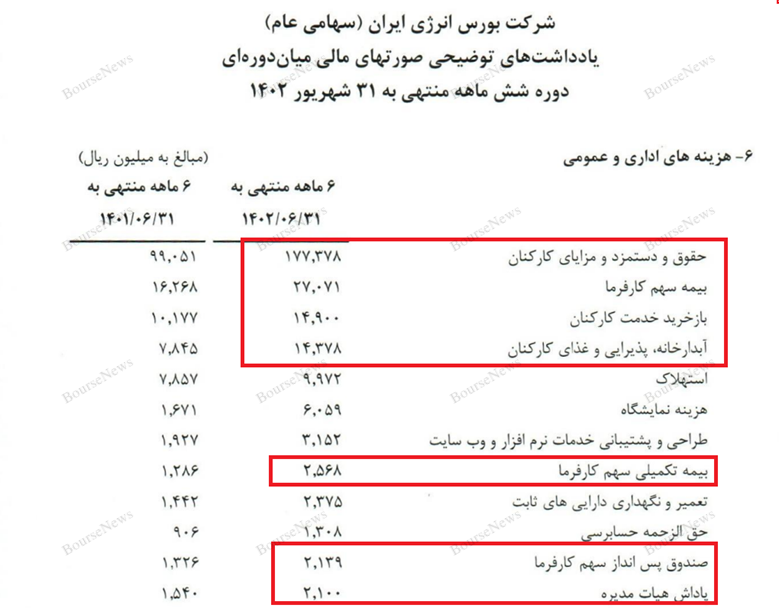 شرکت بورس انرژی ایران (سهامی عام)
یادداشت‌های توضیحی صورتهای مالی میان‌دوره‌ای
دوره شش ماهه منتهی به ۳۱ شهریور ۱۴۰۲

۶- هزینه های اداری و عمومی

(مبالغ به میلیون ریال)

| | ۶ ماهه منتهی به ۱۴۰۲/۰۶/۳۱ | ۶ ماهه منتهی به ۱۴۰۱/۰۶/۳۱ |
|---|---|---|
| حقوق و دستمزد و مزایای کارکنان | ۱۷۷,۳۷۸ | ۹۹,۰۵۱ |
| بیمه سهم کارفرما | ۲۷,۰۷۱ | ۱۶,۲۶۸ |
| بازخرید خدمت کارکنان | ۱۴,۹۰۰ | ۱۰,۱۷۷ |
| آبدارخانه، پذیرایی و غذای کارکنان | ۱۴,۳۷۸ | ۷,۸۴۵ |
| استهلاک | ۹,۹۷۲ | ۷,۸۵۷ |
| هزینه نمایشگاه | ۶,۰۵۹ | ۱,۶۷۱ |
| طراحی و پشتیبانی خدمات نرم افزار و وب سایت | ۳,۱۵۲ | ۱,۹۲۷ |
| بیمه تکمیلی سهم کارفرما | ۲,۵۶۸ | ۱,۲۸۶ |
| تعمیر و نگهداری دارایی های ثابت | ۲,۳۷۵ | ۱,۴۴۲ |
| حق الزحمه حسابرسی | ۱,۳۰۸ | ۹۰۶ |
| صندوق پس انداز سهم کارفرما | ۲,۱۳۹ | ۱,۳۲۶ |
| پاداش هیات مدیره | ۲,۱۰۰ | ۱,۵۴۰ |

BourseNews